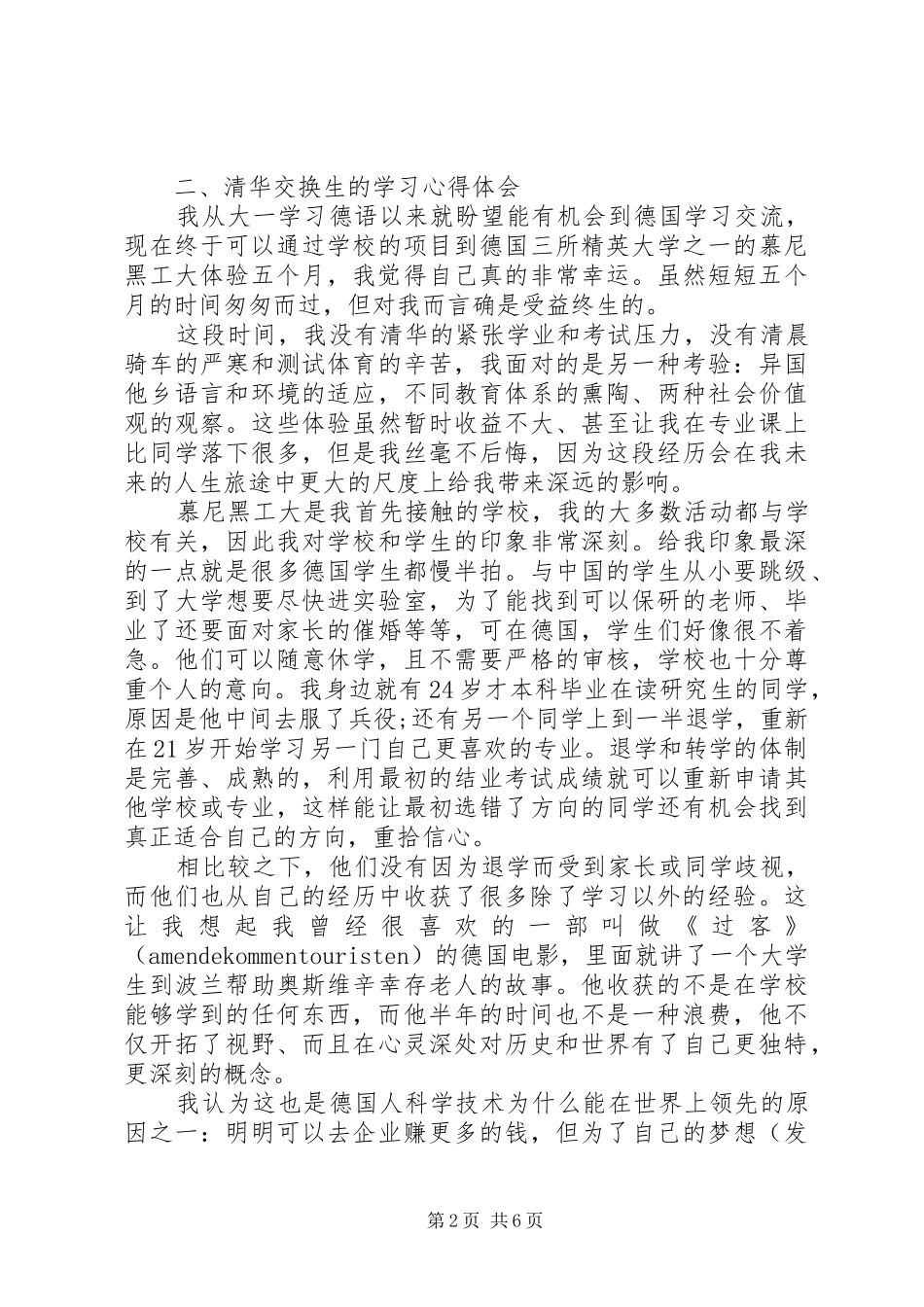 二、清华交换生的学习心得体会

我从大一学习德语以来就盼望能有机会到德国学习交流，现在终于可以通过学校的项目到德国三所精英大学之一的慕尼黑工大体验五个月，我觉得自己真的非常幸运。虽然短短五个月的时间匆匆而过，但对我而言确是受益终生的。

这段时间，我没有清华的紧张学业和考试压力，没有清晨骑车的严寒和测试体育的辛苦，我面对的是另一种考验：异国他乡语言和环境的适应，不同教育体系的熏陶、两种社会价值观的观察。这些体验虽然暂时收益不大、甚至让我在专业课上比同学落下很多，但是我丝毫不后悔，因为这段经历会在我未来的人生旅途中更大的尺度上给我带来深远的影响。

慕尼黑工大是我首先接触的学校，我的大多数活动都与学校有关，因此我对学校和学生的印象非常深刻。给我印象最深的一点就是很多德国学生都慢半拍。与中国的学生从小要跳级、到了大学想要尽快进实验室，为了能找到可以保研的老师、毕业了还要面对家长的催婚等等，可在德国，学生们好像很不着急。他们可以随意休学，且不需要严格的审核，学校也十分尊重个人的意向。我身边就有24岁才本科毕业在读研究生的同学，原因是他中间去服了兵役;还有另一个同学上到一半退学，重新在21岁开始学习另一门自己更喜欢的专业。退学和转学的体制是完善、成熟的，利用最初的结业考试成绩就可以重新申请其他学校或专业，这样能让最初选错了方向的同学还有机会找到真正适合自己的方向，重拾信心。

相比较之下，他们没有因为退学而受到家长或同学歧视，而他们也从自己的经历中收获了很多除了学习以外的经验。这让我想起我曾经很喜欢的一部叫做《过客》（amendekommentouristen）的德国电影，里面就讲了一个大学生到波兰帮助奥斯维辛幸存老人的故事。他收获的不是在学校能够学到的任何东西，而他半年的时间也不是一种浪费，他不仅开拓了视野、而且在心灵深处对历史和世界有了自己更独特，更深刻的概念。

我认为这也是德国人科学技术为什么能在世界上领先的原因之一：明明可以去企业赚更多的钱，但为了自己的梦想（发

第2页 共6页